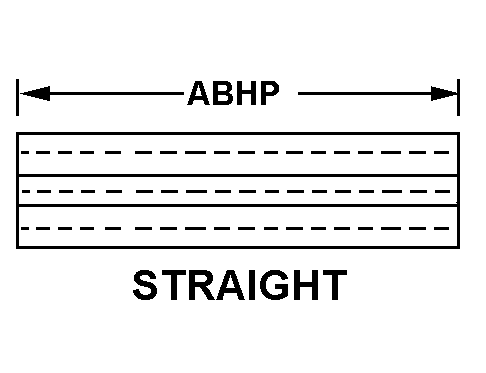 ABHP

STRAIGHT